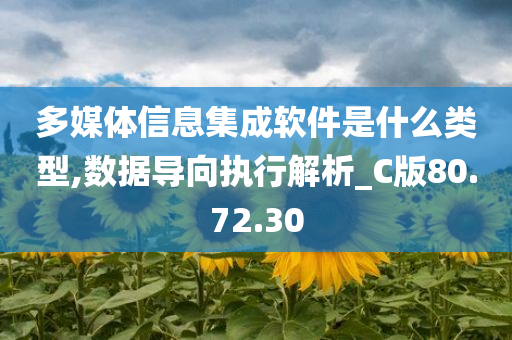 多媒体信息集成软件是什么类型,数据导向执行解析_C版80.72.30